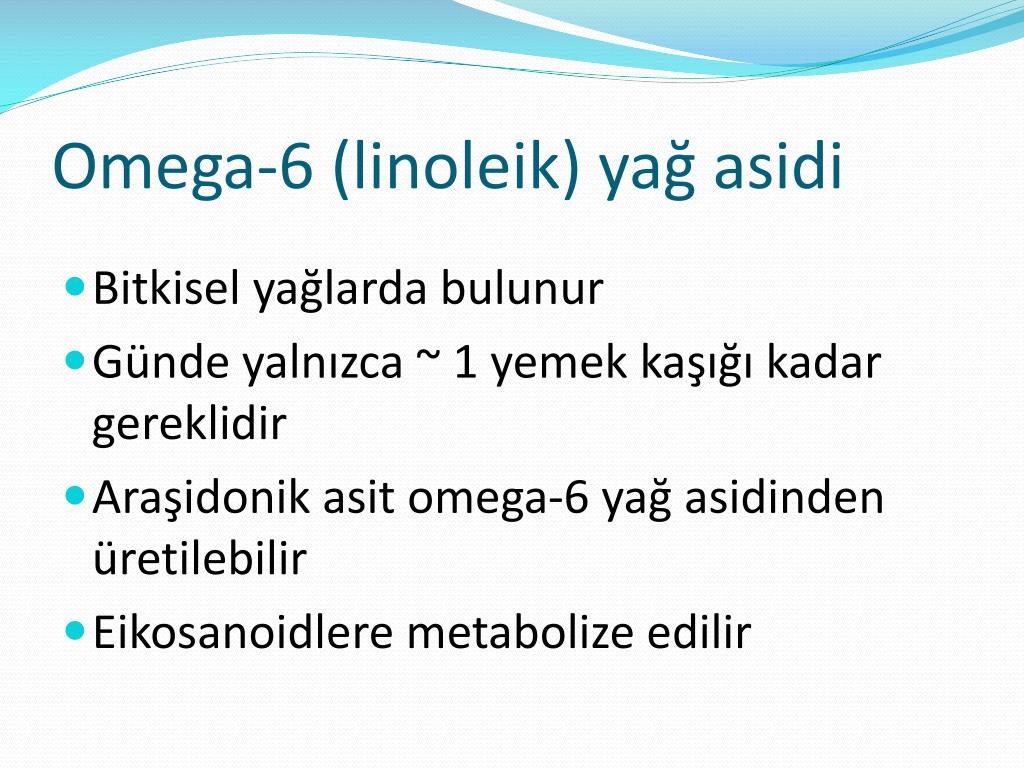 Omega-6 (linoleik) yağ asidi

- Bitkisel yağlarda bulunur
- Günde yalnızca ~ 1 yemek kaşığı kadar gereklidir
- Araşidonik asit omega-6 yağ asidinden üretilebilir
- Eikosanoidlere metabolize edilir